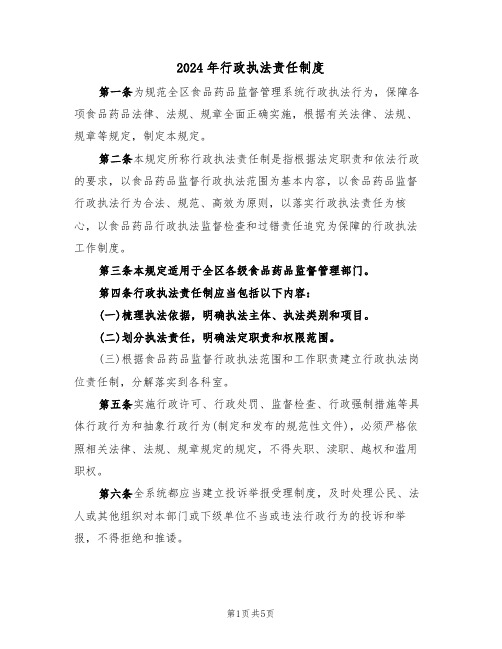 2024年行政执法责任制度

第一条为规范全区食品药品监督管理系统行政执法行为，保障各项食品药品法律、法规、规章全面正确实施，根据有关法律、法规、规章等规定，制定本规定。

第二条本规定所称行政执法责任制是指根据法定职责和依法行政的要求，以食品药品监督行政执法范围为基本内容，以食品药品监督行政执法行为合法、规范、高效为原则，以落实行政执法责任为核心，以食品药品行政执法监督检查和过错责任追究为保障的行政执法工作制度。

第三条本规定适用于全区各级食品药品监督管理部门。

第四条行政执法责任制应当包括以下内容：

(一)梳理执法依据，明确执法主体、执法类别和项目。

(二)划分执法责任，明确法定职责和权限范围。

(三)根据食品药品监督行政执法范围和工作职责建立行政执法岗位责任制，分解落实到各科室。

第五条实施行政许可、行政处罚、监督检查、行政强制措施等具体行政行为和抽象行政行为(制定和发布的规范性文件)，必须严格依照相关法律、法规、规章规定的规定，不得失职、渎职、越权和滥用职权。

第六条全系统都应当建立投诉举报受理制度，及时处理公民、法人或其他组织对本部门或下级单位不当或违法行政行为的投诉和举报，不得拒绝和推诿。

第1页共5页